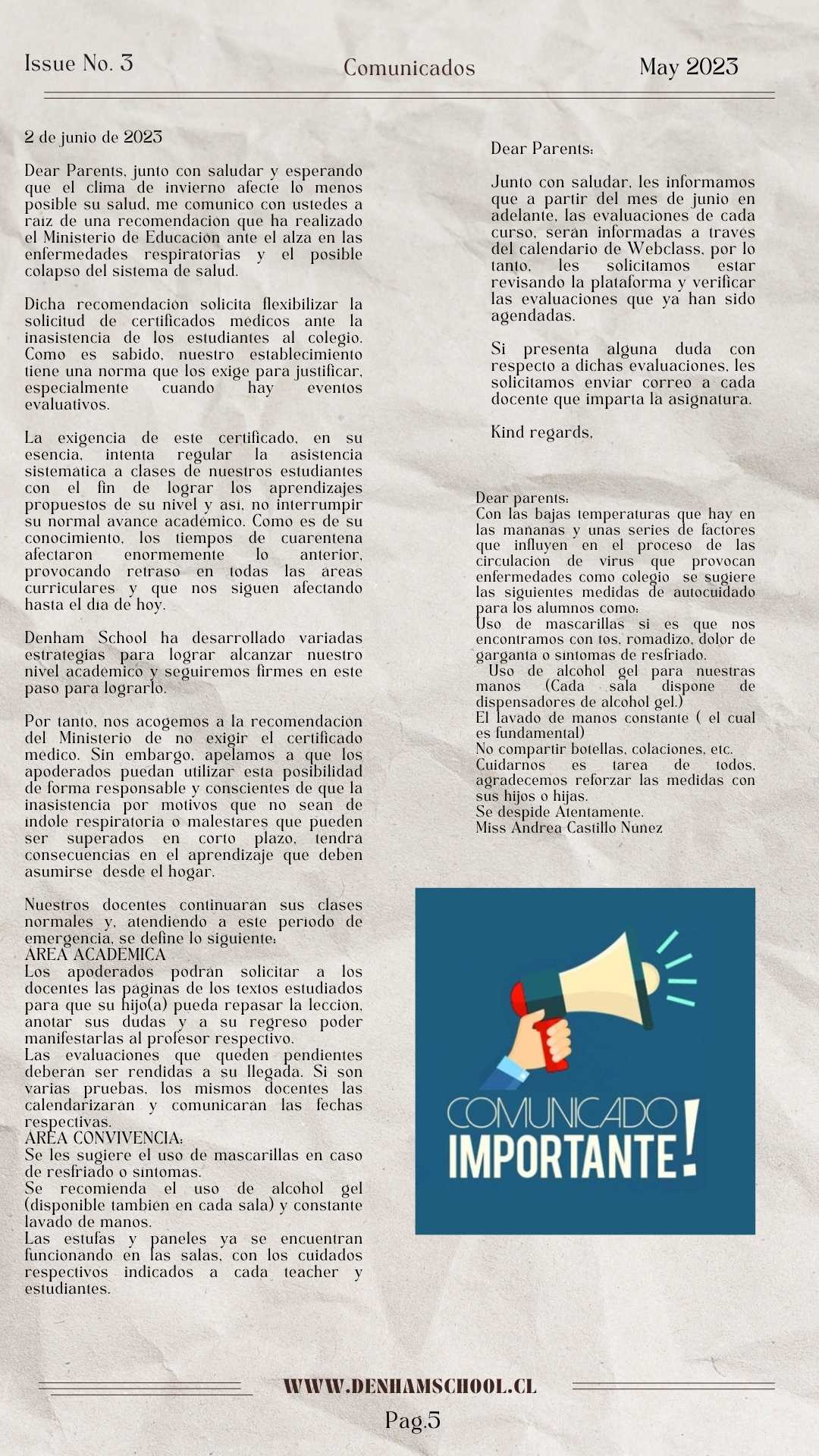 Issue No. 3

Comunicados

May 2023

2 de junio de 2023

Dear Parents, junto con saludar y esperando que el clima de invierno afecte lo menos posible su salud, me comunico con ustedes a raiz de una recomendacion que ha realizado el Ministerio de Educacion ante el alza en las enfermedades respiratorias y el posible colapso del sistema de salud.

Dicha recomendacion solicita flexibilizar la solicitud de certificados medicos ante la inasistencia de los estudiantes al colegio. Como es sabido, nuestro establecimiento tiene una norma que los exige para justificar, especialmente cuando hay eventos evaluativos.

La exigencia de este certificado, en su esencia, intenta regular la asistencia sistematica a clases de nuestros estudiantes con el fin de lograr los aprendizajes propuestos de su nivel y asi, no interrumpir su normal avance academico. Como es de su conocimiento, los tiempos de cuarentena afectaron enormemente lo anterior, provocando retraso en todas las areas curriculares y que nos siguen afectando hasta el dia de hoy.

Denham School ha desarrollado variadas estrategias para lograr alcanzar nuestro nivel academico y seguiremos firmes en este paso para lograrlo.

Por tanto, nos acogemos a la recomendacion del Ministerio de no exigir el certificado medico. Sin embargo, apelamos a que los apoderados puedan utilizar esta posibilidad de forma responsable y conscientes de que la inasistencia por motivos que no sean de indole respiratoria o malestares que pueden ser superados en corto plazo, tendra consecuencias en el aprendizaje que deben asumirse desde el hogar.

Nuestros docentes continuaran sus clases normales y, atendiendo a este periodo de emergencia, se define lo siguiente:
AREA ACADEMICA
Los apoderados podran solicitar a los docentes las paginas de los textos estudiados para que su hijo(a) pueda repasar la leccion, anotar sus dudas y a su regreso poder manifestarlas al profesor respectivo.
Las evaluaciones que queden pendientes deberan ser rendidas a su llegada. Si son varias pruebas, los mismos docentes las calendarizaran y comunicaran las fechas respectivas.
AREA CONVIVENCIA:
Se les sugiere el uso de mascarillas en caso de resfriado o sintomas.
Se recomienda el uso de alcohol gel (disponible tambien en cada sala) y constante lavado de manos.
Las estufas y paneles ya se encuentran funcionando en las salas, con los cuidados respectivos indicados a cada teacher y estudiantes.

Dear Parents:

Junto con saludar, les informamos que a partir del mes de junio en adelante, las evaluaciones de cada curso, seran informadas a traves del calendario de Webclass, por lo tanto, les solicitamos estar revisando la plataforma y verificar las evaluaciones que ya han sido agendadas.

Si presenta alguna duda con respecto a dichas evaluaciones, les solicitamos enviar correo a cada docente que imparta la asignatura.

Kind regards,

Dear parents:
Con las bajas temperaturas que hay en las mananas y unas series de factores que influyen en el proceso de las circulacion de virus que provocan enfermedades como colegio se sugiere las siguientes medidas de autocuidado para los alumnos como:
Uso de mascarillas si es que nos encontramos con tos, romadizo, dolor de garganta o sintomas de resfriado.
Uso de alcohol gel para nuestras manos (Cada sala dispone de dispensadores de alcohol gel.)
El lavado de manos constante ( el cual es fundamental)
No compartir botellas, colaciones, etc.
Cuidarnos es tarea de todos, agradecemos reforzar las medidas con sus hijos o hijas.
Se despide Atentamente.
Miss Andrea Castillo Nunez

COMUNICADO IMPORTANTE!

WWW.DENHAMSCHOOL.CL

Pag.5